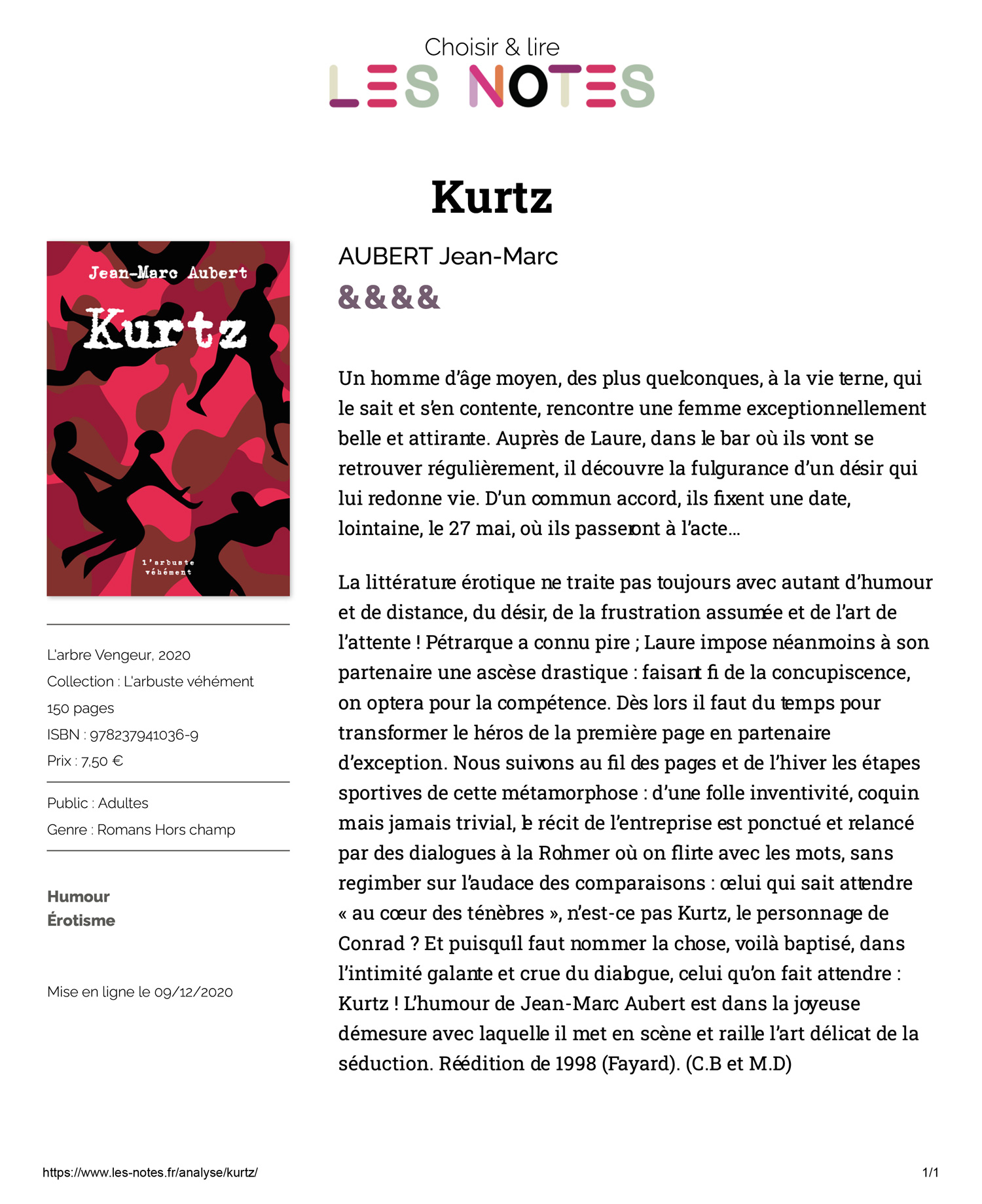 Choisir & lire
LES NOTES

Kurtz

Jean-Marc Aubert
Kurtz
l'arbuste véhément

L'arbre Vengeur, 2020
Collection : L'arbuste véhément
150 pages
ISBN : 978237941036-9
Prix : 7,50 €

Public : Adultes
Genre : Romans Hors champ

Humour
Érotisme

Mise en ligne le 09/12/2020

AUBERT Jean-Marc
&&&&

Un homme d'âge moyen, des plus quelconques, à la vie terne, qui le sait et s'en contente, rencontre une femme exceptionnellement belle et attirante. Auprès de Laure, dans le bar où ils vont se retrouver régulièrement, il découvre la fulgurance d'un désir qui lui redonne vie. D'un commun accord, ils fixent une date, lointaine, le 27 mai, où ils passeront à l'acte…

La littérature érotique ne traite pas toujours avec autant d'humour et de distance, du désir, de la frustration assumée et de l'art de l'attente ! Pétrarque a connu pire ; Laure impose néanmoins à son partenaire une ascèse drastique : faisant fi de la concupiscence, on optera pour la compétence. Dès lors il faut du temps pour transformer le héros de la première page en partenaire d'exception. Nous suivons au fil des pages et de l'hiver les étapes sportives de cette métamorphose : d'une folle inventivité, coquin mais jamais trivial, le récit de l'entreprise est ponctué et relancé par des dialogues à la Rohmer où on flirte avec les mots, sans regimber sur l'audace des comparaisons : celui qui sait attendre « au cœur des ténèbres », n'est-ce pas Kurtz, le personnage de Conrad ? Et puisqu'il faut nommer la chose, voilà baptisé, dans l'intimité galante et crue du dialogue, celui qu'on fait attendre : Kurtz ! L'humour de Jean-Marc Aubert est dans la joyeuse démesure avec laquelle il met en scène et raille l'art délicat de la séduction. Réédition de 1998 (Fayard). (C.B et M.D)

https://www.les-notes.fr/analyse/kurtz/
1/1